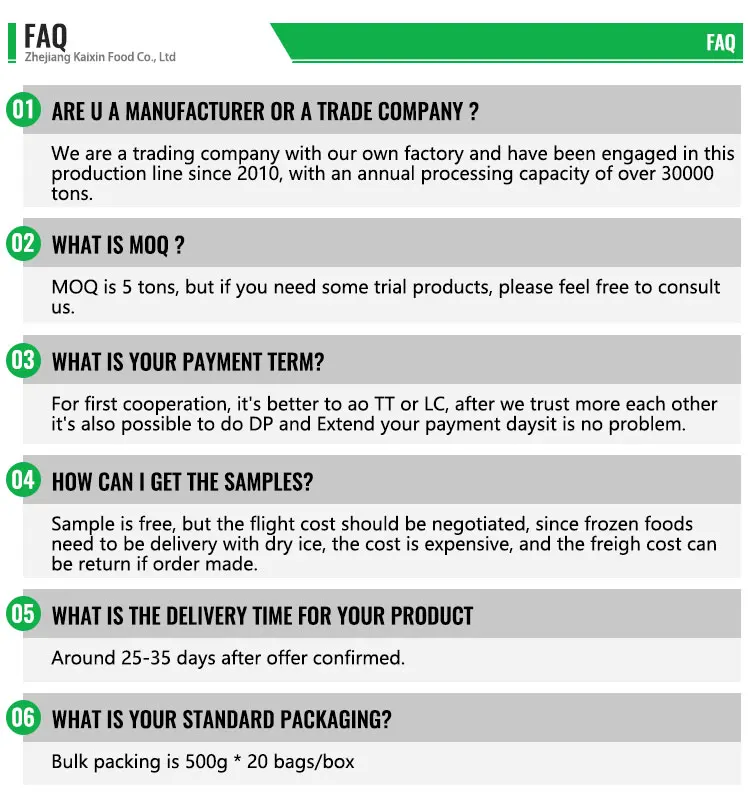 FAQ
Zhejiang Kaixin Food Co., Ltd

FAQ

01 ARE U A MANUFACTURER OR A TRADE COMPANY ?

We are a trading company with our own factory and have been engaged in this production line since 2010, with an annual processing capacity of over 30000 tons.

02 WHAT IS MOQ ?

MOQ is 5 tons, but if you need some trial products, please feel free to consult us.

03 WHAT IS YOUR PAYMENT TERM?

For first cooperation, it's better to ao TT or LC, after we trust more each other it's also possible to do DP and Extend your payment daysit is no problem.

04 HOW CAN I GET THE SAMPLES?

Sample is free, but the flight cost should be negotiated, since frozen foods need to be delivery with dry ice, the cost is expensive, and the freigh cost can be return if order made.

05 WHAT IS THE DELIVERY TIME FOR YOUR PRODUCT

Around 25-35 days after offer confirmed.

06 WHAT IS YOUR STANDARD PACKAGING?

Bulk packing is 500g * 20 bags/box